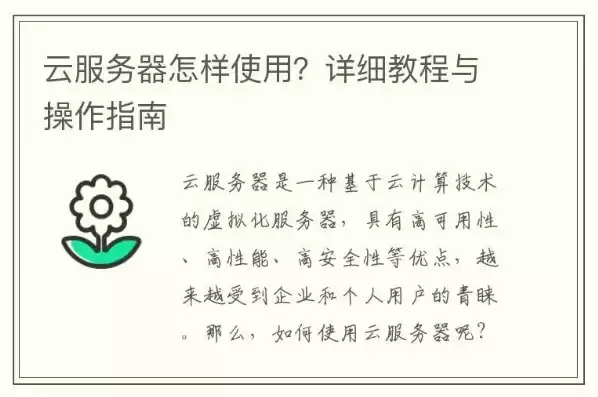 云服务器怎样使用？详细教程与操作指南

云服务器是一种基于云计算技术的虚拟化服务器，具有高可用性、高性能、高安全性等优点，越来越受到企业和个人用户的青睐。那么，如何使用云服务器呢？